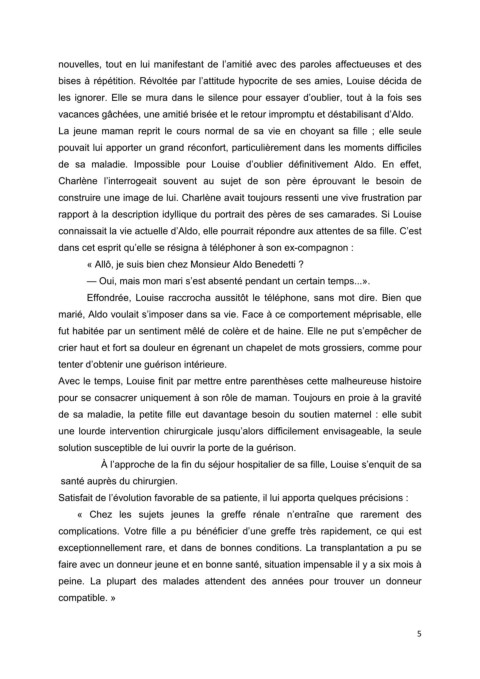 nouvelles, tout en lui manifestant de l'amitié avec des paroles affectueuses et des bises à répétition. Révoltée par l'attitude hypocrite de ses amies, Louise décida de les ignorer. Elle se mura dans le silence pour essayer d'oublier, tout à la fois ses vacances gâchées, une amitié brisée et le retour impromptu et déstabilisant d'Aldo.
La jeune maman reprit le cours normal de sa vie en choyant sa fille ; elle seule pouvait lui apporter un grand réconfort, particulièrement dans les moments difficiles de sa maladie. Impossible pour Louise d'oublier définitivement Aldo. En effet, Charlène l'interrogeait souvent au sujet de son père éprouvant le besoin de construire une image de lui. Charlène avait toujours ressenti une vive frustration par rapport à la description idyllique du portrait des pères de ses camarades. Si Louise connaissait la vie actuelle d'Aldo, elle pourrait répondre aux attentes de sa fille. C'est dans cet esprit qu'elle se résigna à téléphoner à son ex-compagnon :

« Allô, je suis bien chez Monsieur Aldo Benedetti ?

— Oui, mais mon mari s'est absenté pendant un certain temps...».

Effondrée, Louise raccrocha aussitôt le téléphone, sans mot dire. Bien que marié, Aldo voulait s'imposer dans sa vie. Face à ce comportement méprisable, elle fut habitée par un sentiment mêlé de colère et de haine. Elle ne put s'empêcher de crier haut et fort sa douleur en égrenant un chapelet de mots grossiers, comme pour tenter d'obtenir une guérison intérieure.
Avec le temps, Louise finit par mettre entre parenthèses cette malheureuse histoire pour se consacrer uniquement à son rôle de maman. Toujours en proie à la gravité de sa maladie, la petite fille eut davantage besoin du soutien maternel : elle subit une lourde intervention chirurgicale jusqu'alors difficilement envisageable, la seule solution susceptible de lui ouvrir la porte de la guérison.

À l'approche de la fin du séjour hospitalier de sa fille, Louise s'enquit de sa santé auprès du chirurgien.
Satisfait de l'évolution favorable de sa patiente, il lui apporta quelques précisions :

« Chez les sujets jeunes la greffe rénale n'entraîne que rarement des complications. Votre fille a pu bénéficier d'une greffe très rapidement, ce qui est exceptionnellement rare, et dans de bonnes conditions. La transplantation a pu se faire avec un donneur jeune et en bonne santé, situation impensable il y a six mois à peine. La plupart des malades attendent des années pour trouver un donneur compatible. »

5